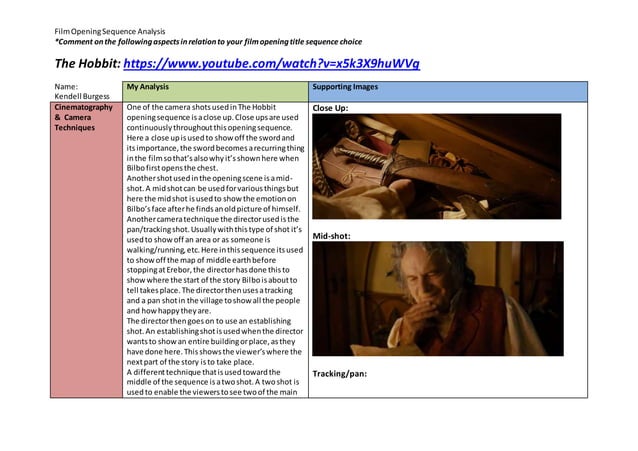 Film Opening Sequence Analysis
*Comment on the following aspects in relation to your film opening title sequence choice

The Hobbit: https://www.youtube.com/watch?v=x5k3X9huWVg

| Name: Kendell Burgess | My Analysis | Supporting Images |
|---|---|---|
| Cinematography & Camera Techniques | One of the camera shots used in The Hobbit opening sequence is a close up. Close ups are used continuously throughout this opening sequence. Here a close up is used to show off the sword and its importance, the sword becomes a recurring thing in the film so that's also why it's shown here when Bilbo first opens the chest. Another shot used in the opening scene is a mid-shot. A mid shot can be used for various things but here the mid shot is used to show the emotion on Bilbo's face after he finds an old picture of himself. Another camera technique the director used is the pan/tracking shot. Usually with this type of shot it's used to show off an area or as someone is walking/running, etc. Here in this sequence its used to show off the map of middle earth before stopping at Erebor, the director has done this to show where the start of the story Bilbo is about to tell takes place. The director then uses a tracking and a pan shot in the village to show all the people and how happy they are. The director then goes on to use an establishing shot. An establishing shot is used when the director wants to show an entire building or place, as they have done here. This shows the viewer's where the next part of the story is to take place. A different technique that is used toward the middle of the sequence is a two shot. A two shot is used to enable the viewers to see two of the main | Close Up: Mid-shot: Tracking/pan: |